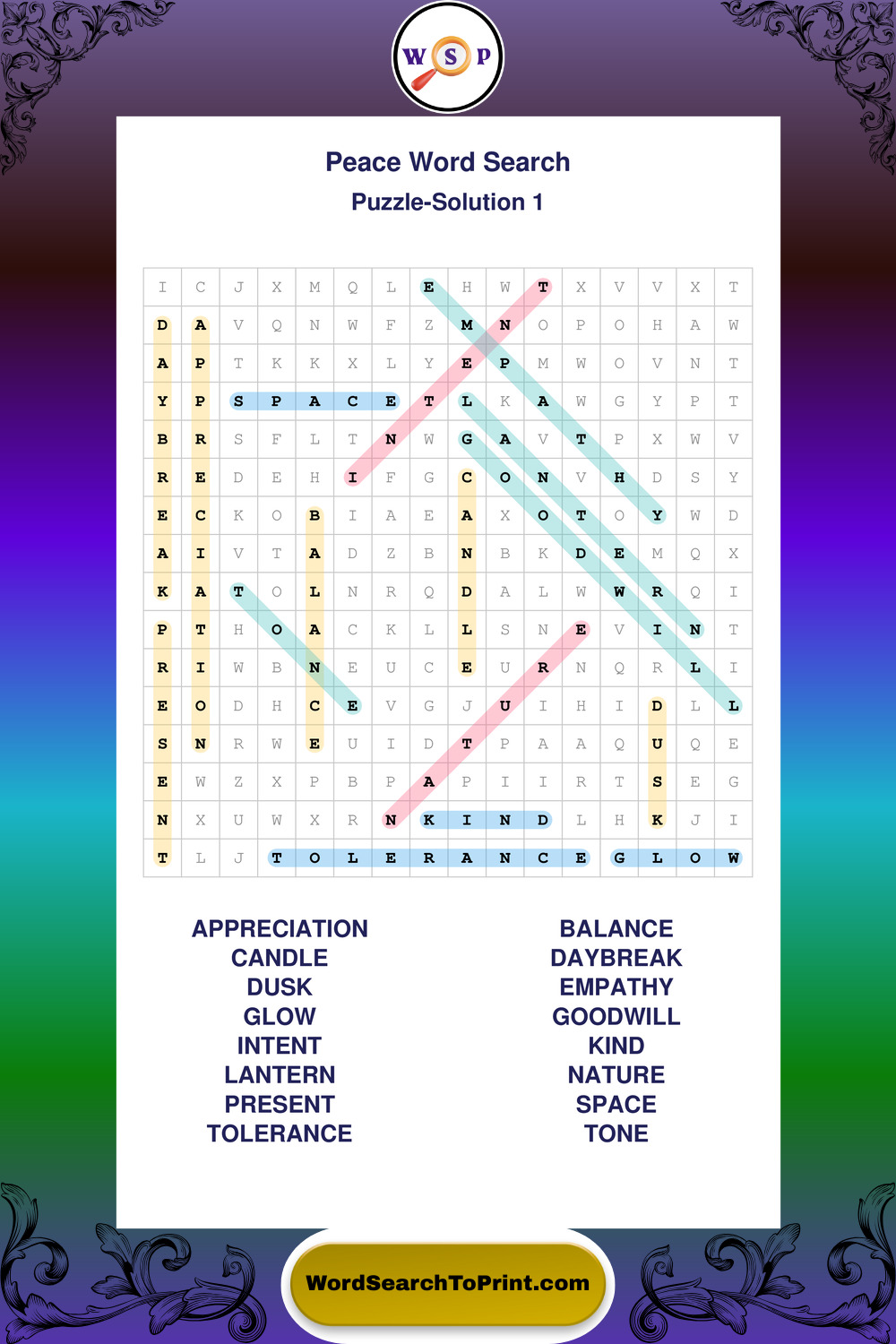 W S P

Peace Word Search

Puzzle-Solution 1

| I | C | J | X | M | Q | L | E | H | W | T | X | V | V | X | T |
|---|---|---|---|---|---|---|---|---|---|---|---|---|---|---|---|
| D | A | V | Q | N | W | F | Z | M | N | O | P | O | H | A | W |
| A | P | T | K | K | X | L | Y | E | P | M | W | O | V | N | T |
| Y | P | S | P | A | C | E | T | L | K | A | W | G | Y | P | T |
| B | R | S | F | L | T | N | W | G | A | V | T | P | X | W | V |
| R | E | D | E | H | I | F | G | C | O | N | V | H | D | S | Y |
| E | C | K | O | B | I | A | E | A | X | O | T | O | Y | W | D |
| A | I | V | T | A | D | Z | B | N | B | K | D | E | M | Q | X |
| K | A | T | O | L | N | R | Q | D | A | L | W | W | R | Q | I |
| P | T | H | O | A | C | K | L | L | S | N | E | V | I | N | T |
| R | I | W | B | N | E | U | C | E | U | R | N | Q | R | L | I |
| E | O | D | H | C | E | V | G | J | U | I | H | I | D | L | L |
| S | N | R | W | E | U | I | D | T | P | A | A | Q | U | Q | E |
| E | W | Z | X | P | B | P | A | P | I | I | R | T | S | E | G |
| N | X | U | W | X | R | N | K | I | N | D | L | H | K | J | I |
| T | L | J | T | O | L | E | R | A | N | C | E | G | L | O | W |

APPRECIATION
CANDLE
DUSK
GLOW
INTENT
LANTERN
PRESENT
TOLERANCE

BALANCE
DAYBREAK
EMPATHY
GOODWILL
KIND
NATURE
SPACE
TONE

WordSearchToPrint.com